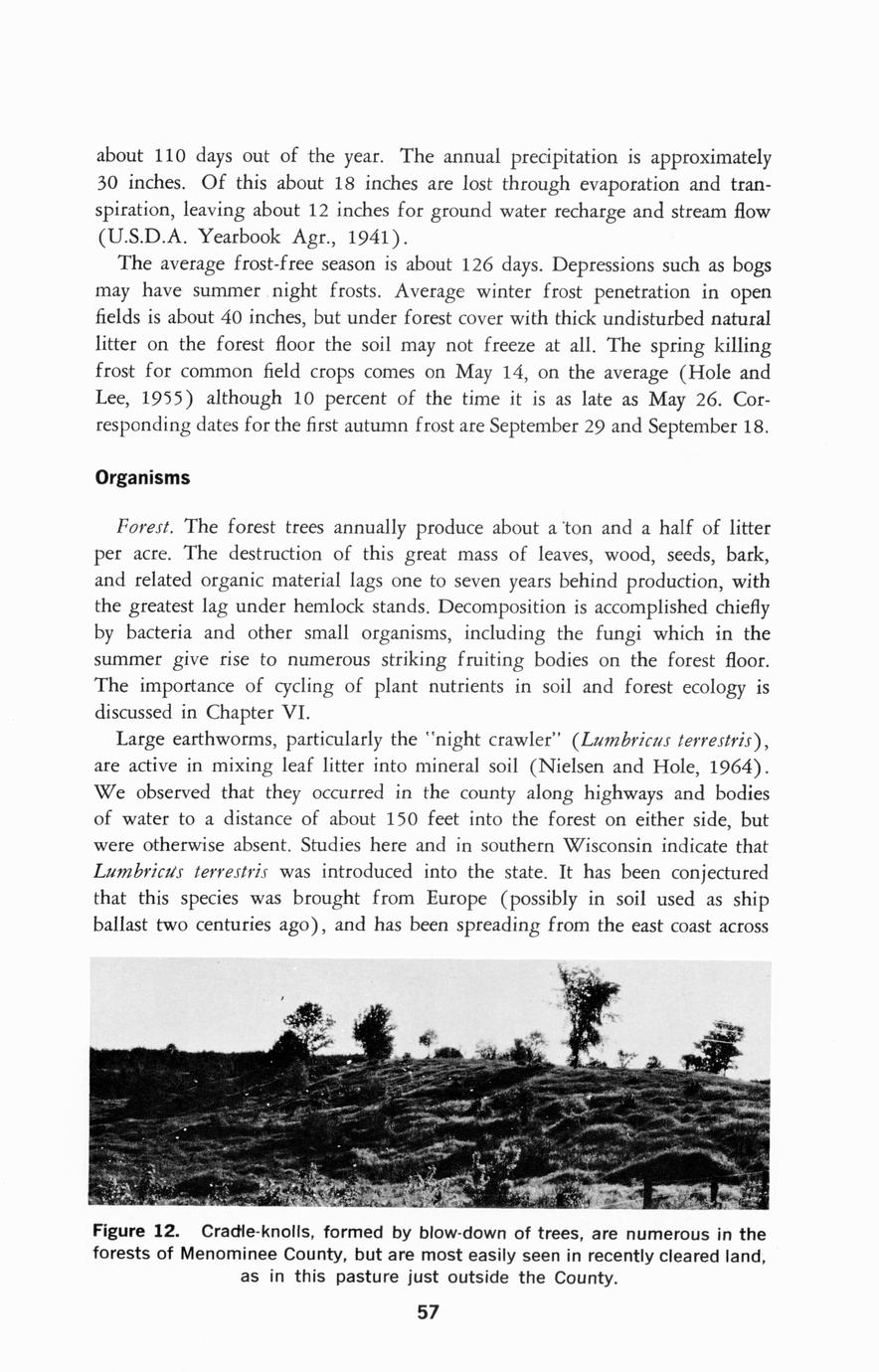 about 110 days out of the year. The annual precipitation is approximately 30 inches. Of this about 18 inches are lost through evaporation and transpiration, leaving about 12 inches for ground water recharge and stream flow (U.S.D.A. Yearbook Agr., 1941).

The average frost-free season is about 126 days. Depressions such as bogs may have summer night frosts. Average winter frost penetration in open fields is about 40 inches, but under forest cover with thick undisturbed natural litter on the forest floor the soil may not freeze at all. The spring killing frost for common field crops comes on May 14, on the average (Hole and Lee, 1955) although 10 percent of the time it is as late as May 26. Corresponding dates for the first autumn frost are September 29 and September 18.

Organisms

Forest. The forest trees annually produce about a ton and a half of litter per acre. The destruction of this great mass of leaves, wood, seeds, bark, and related organic material lags one to seven years behind production, with the greatest lag under hemlock stands. Decomposition is accomplished chiefly by bacteria and other small organisms, including the fungi which in the summer give rise to numerous striking fruiting bodies on the forest floor. The importance of cycling of plant nutrients in soil and forest ecology is discussed in Chapter VI.

Large earthworms, particularly the "night crawler" (Lumbricus terrestris), are active in mixing leaf litter into mineral soil (Nielsen and Hole, 1964). We observed that they occurred in the county along highways and bodies of water to a distance of about 150 feet into the forest on either side, but were otherwise absent. Studies here and in southern Wisconsin indicate that Lumbricus terrestris was introduced into the state. It has been conjectured that this species was brought from Europe (possibly in soil used as ship ballast two centuries ago), and has been spreading from the east coast across

Figure 12. Cradle-knolls, formed by blow-down of trees, are numerous in the forests of Menominee County, but are most easily seen in recently cleared land, as in this pasture just outside the County.

57